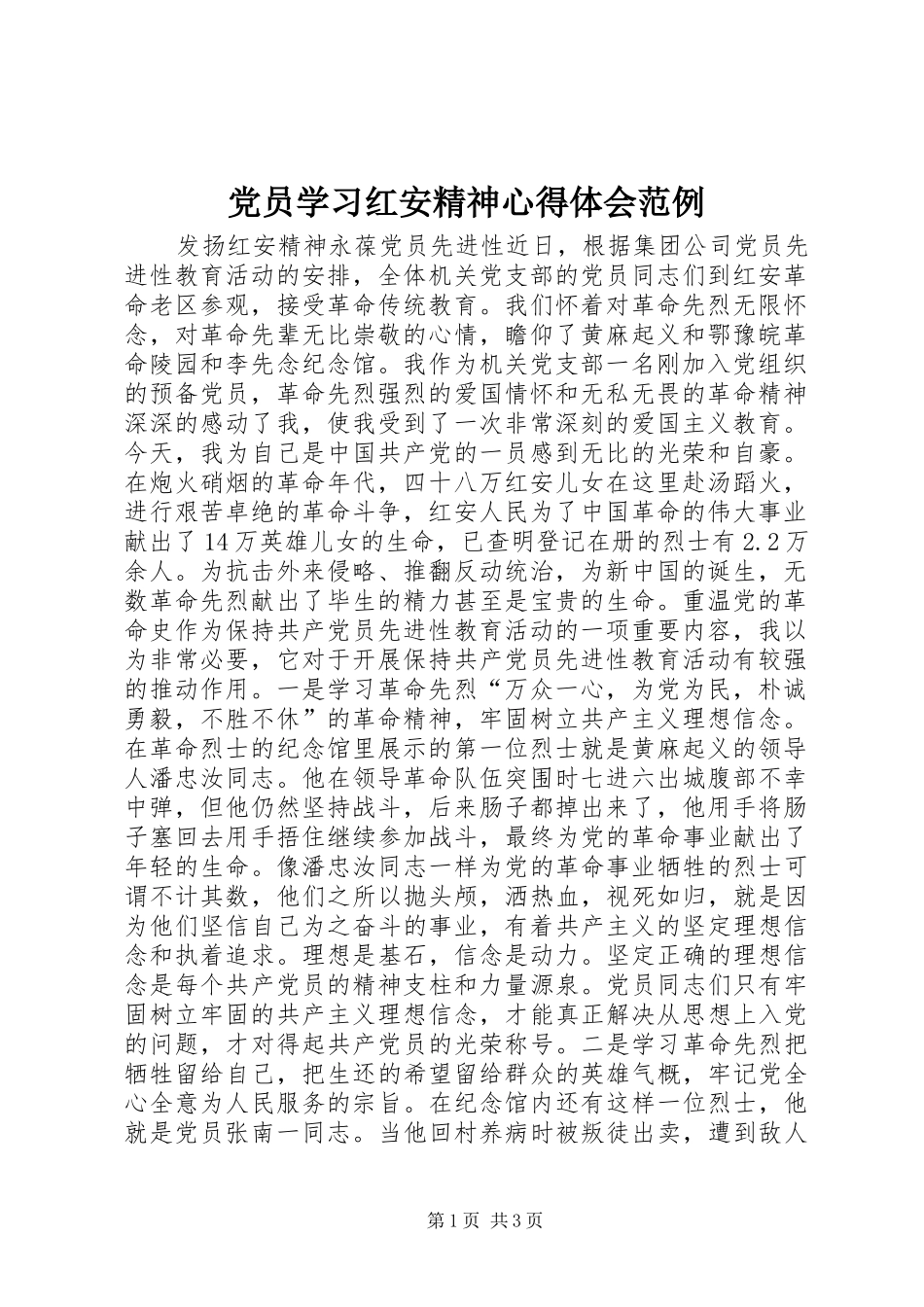 党员学习红安精神心得体会范例

发扬红安精神永葆党员先进性近日，根据集团公司党员先进性教育活动的安排，全体机关党支部的党员同志们到红安革命老区参观，接受革命传统教育。我们怀着对革命先烈无限怀念，对革命先辈无比崇敬的心情，瞻仰了黄麻起义和鄂豫皖革命陵园和李先念纪念馆。我作为机关党支部一名刚加入党组织的预备党员，革命先烈强烈的爱国情怀和无私无畏的革命精神深深的感动了我，使我受到了一次非常深刻的爱国主义教育。今天，我为自己是中国共产党的一员感到无比的光荣和自豪。在炮火硝烟的革命年代，四十八万红安儿女在这里赴汤蹈火，进行艰苦卓绝的革命斗争，红安人民为了中国革命的伟大事业献出了14万英雄儿女的生命，已查明登记在册的烈士有2.2万余人。为抗击外来侵略、推翻反动统治，为新中国的诞生，无数革命先烈献出了毕生的精力甚至是宝贵的生命。重温党的革命史作为保持共产党员先进性教育活动的一项重要内容，我以为非常必要，它对于开展保持共产党员先进性教育活动有较强的推动作用。一是学习革命先烈“万众一心，为党为民，朴诚勇毅，不胜不休”的革命精神，牢固树立共产主义理想信念。在革命烈士的纪念馆里展示的第一位烈士就是黄麻起义的领导人潘忠汝同志。他在领导革命队伍突围时七进六出城腹部不幸中弹，但他仍然坚持战斗，后来肠子都掉出来了，他用手将肠子塞回去用手捂住继续参加战斗，最终为党的革命事业献出了年轻的生命。像潘忠汝同志一样为党的革命事业牺牲的烈士可谓不计其数，他们之所以抛头颅，洒热血，视死如归，就是因为他们坚信自己为之奋斗的事业，有着共产主义的坚定理想信念和执着追求。理想是基石，信念是动力。坚定正确的理想信念是每个共产党员的精神支柱和力量源泉。党员同志们只有牢固树立牢固的共产主义理想信念，才能真正解决从思想上入党的问题，才对得起共产党员的光荣称号。二是学习革命先烈把牺牲留给自己，把生还的希望留给群众的英雄气概，牢记党全心全意为人民服务的宗旨。在纪念馆内还有这样一位烈士，他就是党员张南一同志。当他回村养病时被叛徒出卖，遭到敌人

第1页 共3页